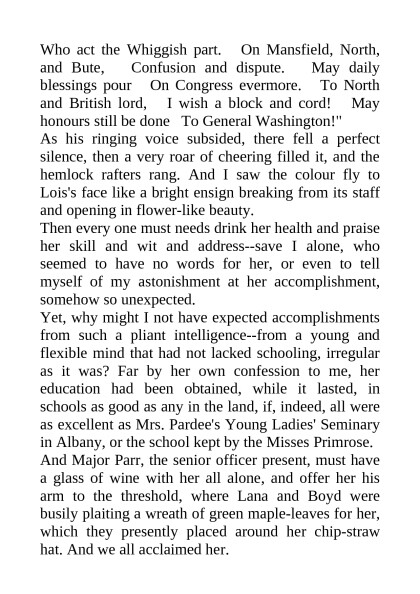 Who act the Whiggish part. On Mansfield, North, and Bute, Confusion and dispute. May daily blessings pour On Congress evermore. To North and British lord, I wish a block and cord! May honours still be done To General Washington!"

As his ringing voice subsided, there fell a perfect silence, then a very roar of cheering filled it, and the hemlock rafters rang. And I saw the colour fly to Lois's face like a bright ensign breaking from its staff and opening in flower-like beauty.

Then every one must needs drink her health and praise her skill and wit and address--save I alone, who seemed to have no words for her, or even to tell myself of my astonishment at her accomplishment, somehow so unexpected.

Yet, why might I not have expected accomplishments from such a pliant intelligence--from a young and flexible mind that had not lacked schooling, irregular as it was? Far by her own confession to me, her education had been obtained, while it lasted, in schools as good as any in the land, if, indeed, all were as excellent as Mrs. Pardee's Young Ladies' Seminary in Albany, or the school kept by the Misses Primrose.

And Major Parr, the senior officer present, must have a glass of wine with her all alone, and offer her his arm to the threshold, where Lana and Boyd were busily plaiting a wreath of green maple-leaves for her, which they presently placed around her chip-straw hat. And we all acclaimed her.